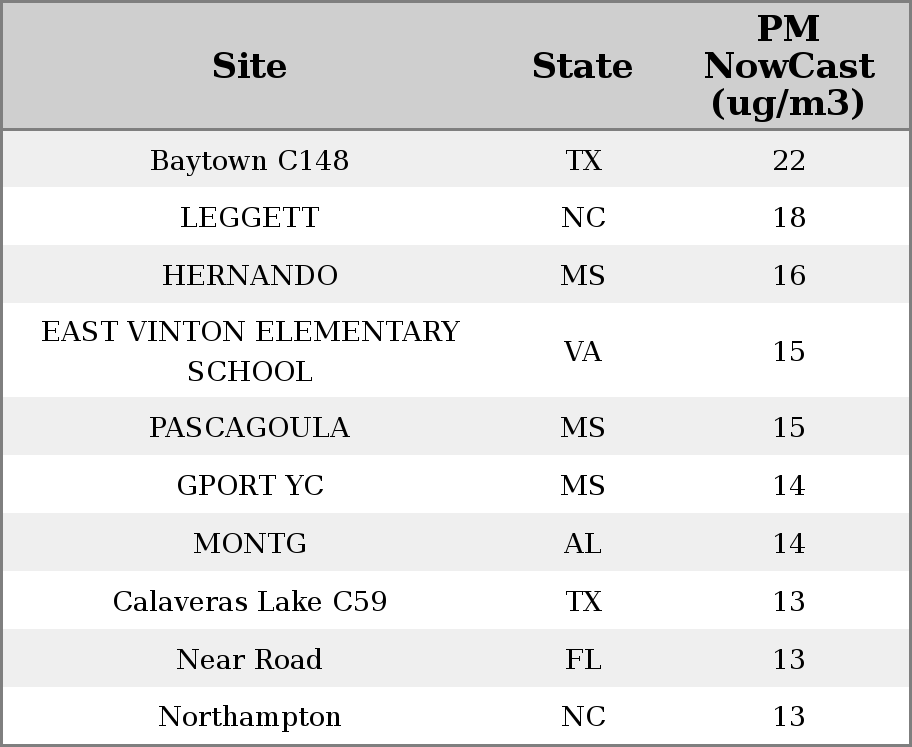 | Site | State | PM NowCast (ug/m3) |
|---|---|---|
| Baytown C148 | TX | 22 |
| LEGGETT | NC | 18 |
| HERNANDO | MS | 16 |
| EAST VINTON ELEMENTARY SCHOOL | VA | 15 |
| PASCAGOULA | MS | 15 |
| GPORT YC | MS | 14 |
| MONTG | AL | 14 |
| Calaveras Lake C59 | TX | 13 |
| Near Road | FL | 13 |
| Northampton | NC | 13 |